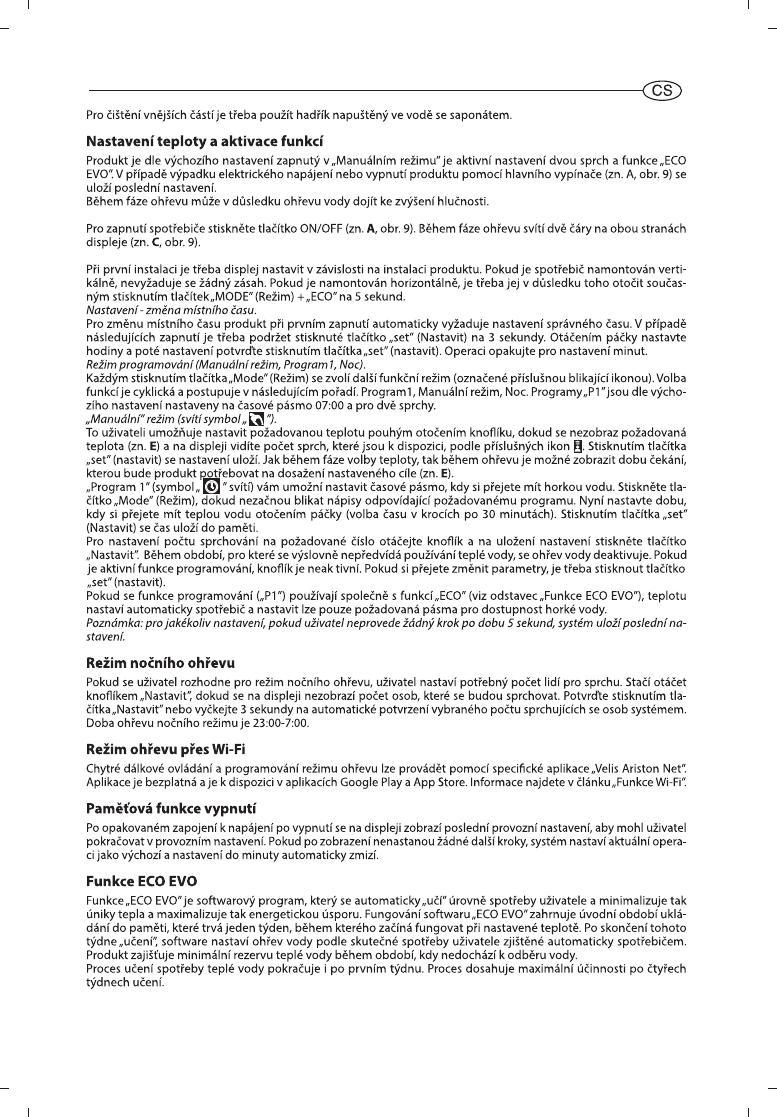 CS

Pro čištění vnějších částí je třeba použít hadřík napuštěný ve vodě se saponátem.

Nastavení teploty a aktivace funkcí

Produkt je dle výchozího nastavení zapnutý v „Manuálním režimu" je aktivní nastavení dvou sprch a funkce „ECO EVO". V případě výpadku elektrického napájení nebo vypnutí produktu pomocí hlavního vypínače (zn. A, obr. 9) se uloží poslední nastavení.
Během fáze ohřevu může v důsledku ohřevu vody dojít ke zvýšení hlučnosti.

Pro zapnutí spotřebiče stiskněte tlačítko ON/OFF (zn. A, obr. 9). Během fáze ohřevu svítí dvě čáry na obou stranách displeje (zn. C, obr. 9).

Při první instalaci je třeba displej nastavit v závislosti na instalaci produktu. Pokud je spotřebič namontován vertikálně, nevyžaduje se žádný zásah. Pokud je namontován horizontálně, je třeba jej v důsledku toho otočit současným stisknutím tlačítek „MODE" (Režim) + „ECO" na 5 sekund.
Nastavení - změna místního času.
Pro změnu místního času produkt při prvním zapnutí automaticky vyžaduje nastavení správného času. V případě následujících zapnutí je třeba podržet stisknuté tlačítko „set" (Nastavit) na 3 sekundy. Otáčením páčky nastavte hodiny a poté nastavení potvrďte stisknutím tlačítka „set" (nastavit). Operaci opakujte pro nastavení minut.
Režim programování (Manuální režim, Program1, Noc).
Každým stisknutím tlačítka „Mode" (Režim) se zvolí další funkční režim (označené příslušnou blikající ikonou). Volba funkcí je cyklická a postupuje v následujícím pořadí. Program1, Manuální režim, Noc. Programy „P1" jsou dle výchozího nastavení nastaveny na časové pásmo 07:00 a pro dvě sprchy.
„Manuální" režim (svítí symbol „ ").
To uživateli umožňuje nastavit požadovanou teplotu pouhým otočením knoflíku, dokud se nezobraz požadovaná teplota (zn. E) a na displeji vidíte počet sprch, které jsou k dispozici, podle příslušných ikon . Stisknutím tlačítka „set" (nastavit) se nastavení uloží. Jak během fáze volby teploty, tak během ohřevu je možné zobrazit dobu čekání, kterou bude produkt potřebovat na dosažení nastaveného cíle (zn. E).
„Program 1" (symbol „ " svítí) vám umožní nastavit časové pásmo, kdy si přejete mít horkou vodu. Stiskněte tlačítko „Mode" (Režim), dokud nezačnou blikat nápisy odpovídající požadovanému programu. Nyní nastavte dobu, kdy si přejete mít teplou vodu otočením páčky (volba času v krocích po 30 minutách). Stisknutím tlačítka „set" (Nastavit) se čas uloží do paměti.
Pro nastavení počtu sprchování na požadované číslo otáčejte knoflík a na uložení nastavení stiskněte tlačítko „Nastavit". Během období, pro které se výslovně nepředvídá používání teplé vody, se ohřev vody deaktivuje. Pokud je aktivní funkce programování, knoflík je neak tivní. Pokud si přejete změnit parametry, je třeba stisknout tlačítko „set" (nastavit).
Pokud se funkce programování („P1") používají společně s funkcí „ECO" (viz odstavec „Funkce ECO EVO"), teplotu nastaví automaticky spotřebič a nastavit lze pouze požadovaná pásma pro dostupnost horké vody.
Poznámka: pro jakékoliv nastavení, pokud uživatel neprovede žádný krok po dobu 5 sekund, systém uloží poslední nastavení.

Režim nočního ohřevu

Pokud se uživatel rozhodne pro režim nočního ohřevu, uživatel nastaví potřebný počet lidí pro sprchu. Stačí otáčet knoflíkem „Nastavit", dokud se na displeji nezobrazí počet osob, které se budou sprchovat. Potvrďte stisknutím tlačítka „Nastavit" nebo vyčkejte 3 sekundy na automatické potvrzení vybraného počtu sprchujících se osob systémem. Doba ohřevu nočního režimu je 23:00-7:00.

Režim ohřevu přes Wi-Fi

Chytré dálkové ovládání a programování režimu ohřevu lze provádět pomocí specifické aplikace „Velis Ariston Net". Aplikace je bezplatná a je k dispozici v aplikacích Google Play a App Store. Informace najdete v článku „Funkce Wi-Fi".

Paměťová funkce vypnutí

Po opakovaném zapojení k napájení po vypnutí se na displeji zobrazí poslední provozní nastavení, aby mohl uživatel pokračovat v provozním nastavení. Pokud po zobrazení nenastanou žádné další kroky, systém nastaví aktuální operaci jako výchozí a nastavení do minuty automaticky zmizí.

Funkce ECO EVO

Funkce „ECO EVO" je softwarový program, který se automaticky „učí" úrovně spotřeby uživatele a minimalizuje tak úniky tepla a maximalizuje tak energetickou úsporu. Fungování softwaru „ECO EVO" zahrnuje úvodní období ukládání do paměti, které trvá jeden týden, během kterého začíná fungovat při nastavené teplotě. Po skončení tohoto týdne „učení", software nastaví ohřev vody podle skutečné spotřeby uživatele zjištěné automaticky spotřebičem. Produkt zajišťuje minimální rezervu teplé vody během období, kdy nedochází k odběru vody.
Proces učení spotřeby teplé vody pokračuje i po prvním týdnu. Proces dosahuje maximální účinnosti po čtyřech týdnech učení.